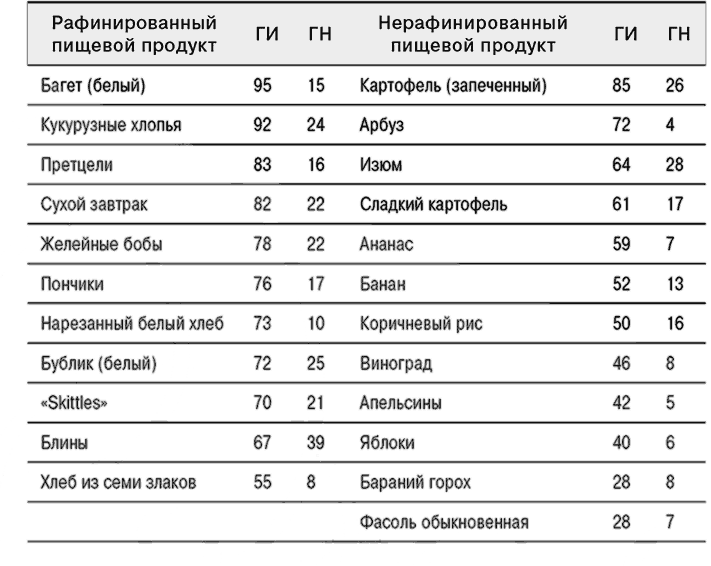 | Рафинированный пищевой продукт | ГИ | ГН | Нерафинированный пищевой продукт | ГИ | ГН |
|---|---|---|---|---|---|
| Багет (белый) | 95 | 15 | Картофель (запеченный) | 85 | 26 |
| Кукурузные хлопья | 92 | 24 | Арбуз | 72 | 4 |
| Претцели | 83 | 16 | Изюм | 64 | 28 |
| Сухой завтрак | 82 | 22 | Сладкий картофель | 61 | 17 |
| Желейные бобы | 78 | 22 | Ананас | 59 | 7 |
| Пончики | 76 | 17 | Банан | 52 | 13 |
| Нарезанный белый хлеб | 73 | 10 | Коричневый рис | 50 | 16 |
| Бублик (белый) | 72 | 25 | Виноград | 46 | 8 |
| «Skittles» | 70 | 21 | Апельсины | 42 | 5 |
| Блины | 67 | 39 | Яблоки | 40 | 6 |
| Хлеб из семи злаков | 55 | 8 | Бараний горох | 28 | 8 |
| | | | Фасоль обыкновенная | 28 | 7 |